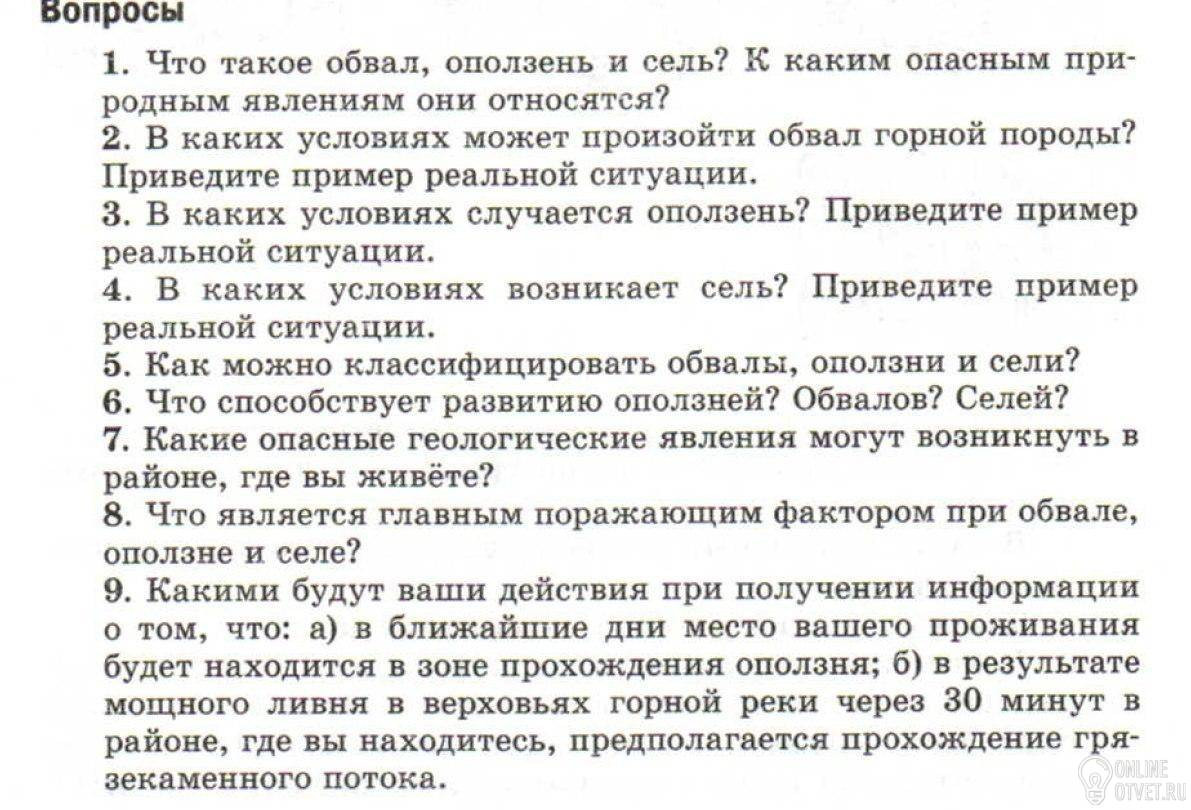 Вопросы

1. Что такое обвал, оползень и сель? К каким опасным природным явлениям они относятся?
2. В каких условиях может произойти обвал горной породы? Приведите пример реальной ситуации.
3. В каких условиях случается оползень? Приведите пример реальной ситуации.
4. В каких условиях возникает сель? Приведите пример реальной ситуации.
5. Как можно классифицировать обвалы, оползни и сели?
6. Что способствует развитию оползней? Обвалов? Селей?
7. Какие опасные геологические явления могут возникнуть в районе, где вы живёте?
8. Что является главным поражающим фактором при обвале, оползне и селе?
9. Какими будут ваши действия при получении информации о том, что: а) в ближайшие дни место вашего проживания будет находится в зоне прохождения оползня; б) в результате мощного ливня в верховьях горной реки через 30 минут в районе, где вы находитесь, предполагается прохождение грязекаменного потока.

ONLINE
OTVET.RU